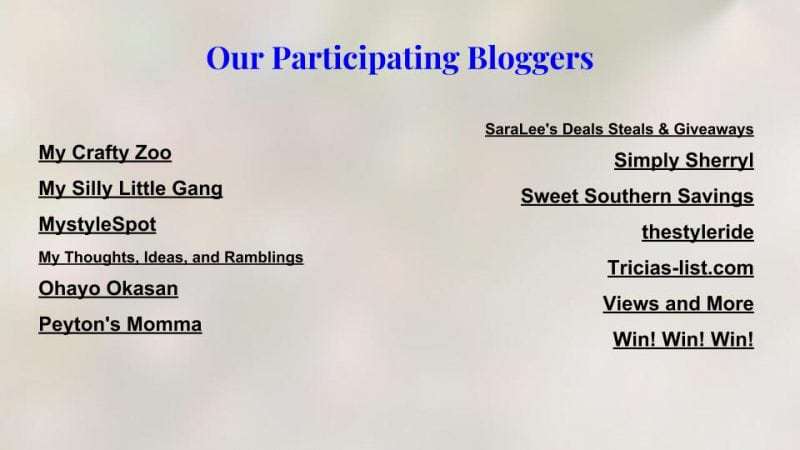 Our Participating Bloggers

My Crafty Zoo

My Silly Little Gang

MystyleSpot

My Thoughts, Ideas, and Ramblings

Ohayo Okasan

Peyton's Momma

SaraLee's Deals Steals & Giveaways

Simply Sherryl

Sweet Southern Savings

thestyleride

Tricias-list.com

Views and More

Win! Win! Win!